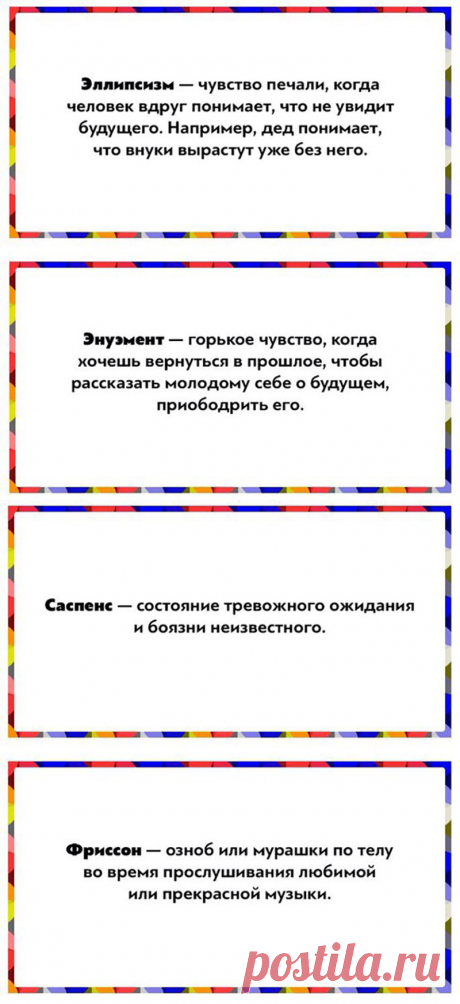 Эллипсизм — чувство печали, когда человек вдруг понимает, что не увидит будущего. Например, дед понимает, что внуки вырастут уже без него.

Энуэмент — горькое чувство, когда хочешь вернуться в прошлое, чтобы рассказать молодому себе о будущем, приободрить его.

Саспенс — состояние тревожного ожидания и боязни неизвестного.

Фриссон — озноб или мурашки по телу во время прослушивания любимой или прекрасной музыки.

postila.ru